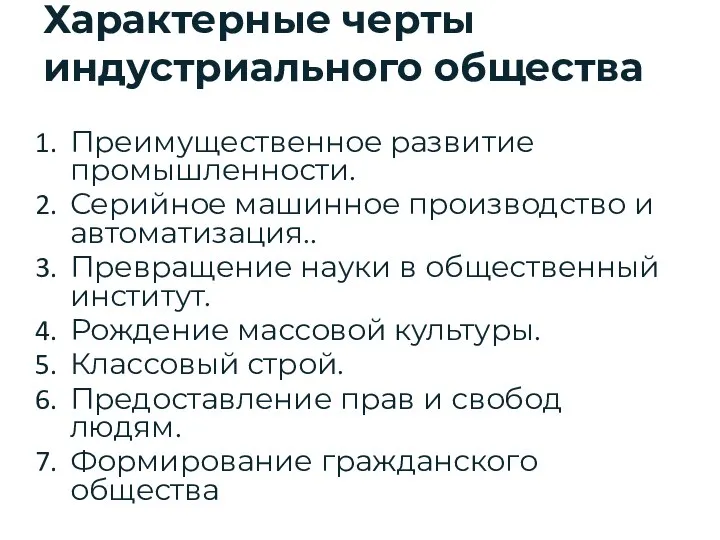 Характерные черты индустриального общества

1. Преимущественное развитие промышленности.
2. Серийное машинное производство и автоматизация..
3. Превращение науки в общественный институт.
4. Рождение массовой культуры.
5. Классовый строй.
6. Предоставление прав и свобод людям.
7. Формирование гражданского общества